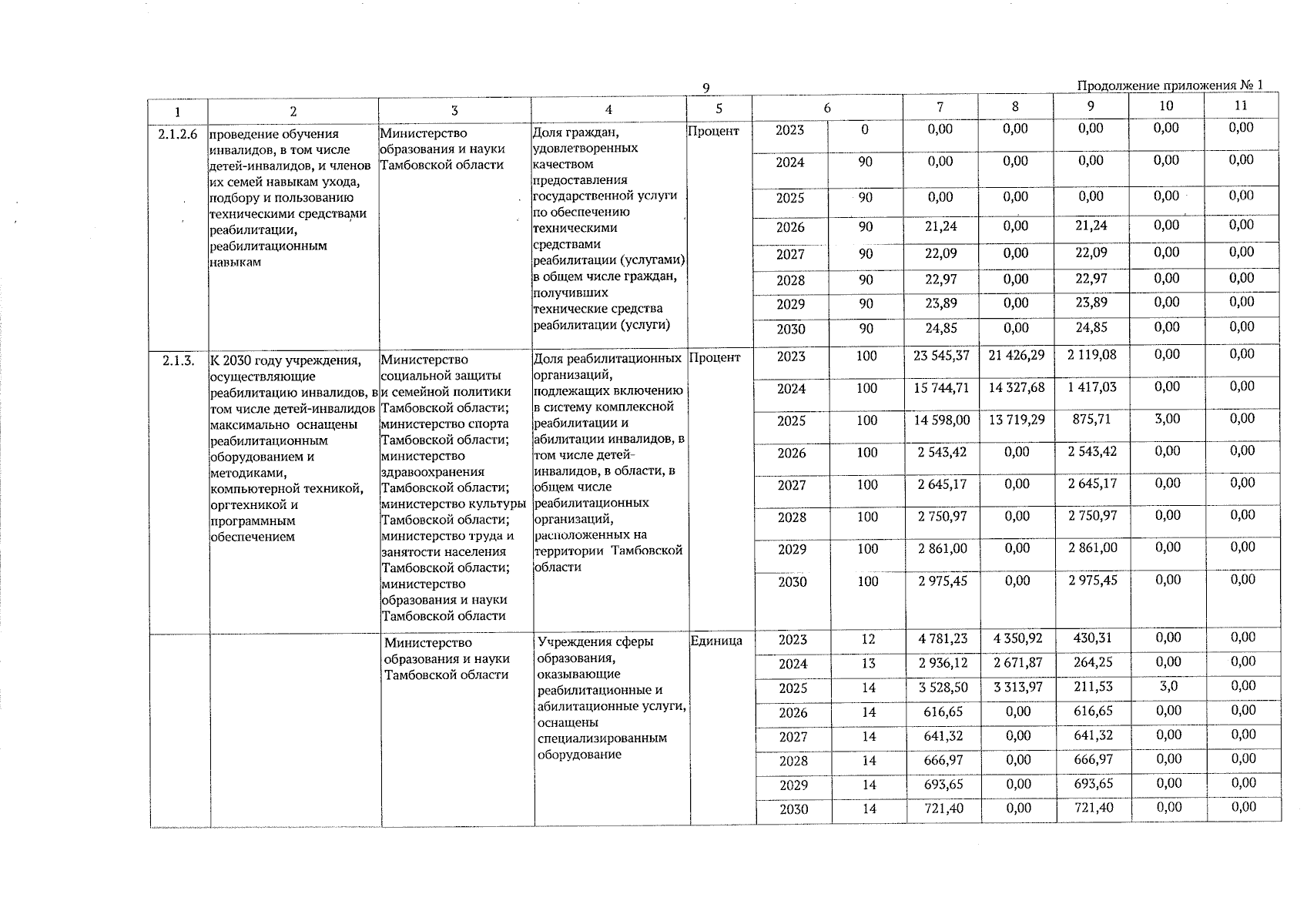 9

Продолжение приложения № 1

| 1 | 2 | 3 | 4 | 5 | 6 | | 7 | 8 | 9 | 10 | 11 |
|---|---|---|---|---|---|---|---|---|---|---|---|
| 2.1.2.6 | проведение обучения инвалидов, в том числе детей-инвалидов, и членов их семей навыкам ухода, подбору и пользованию техническими средствами реабилитации, реабилитационным навыкам | Министерство образования и науки Тамбовской области | Доля граждан, удовлетворенных качеством предоставления государственной услуги по обеспечению техническими средствами реабилитации (услугами) в общем числе граждан, получивших технические средства реабилитации (услуги) | Процент | 2023 | 0 | 0,00 | 0,00 | 0,00 | 0,00 | 0,00 |
| | | | | | 2024 | 90 | 0,00 | 0,00 | 0,00 | 0,00 | 0,00 |
| | | | | | 2025 | 90 | 0,00 | 0,00 | 0,00 | 0,00 | 0,00 |
| | | | | | 2026 | 90 | 21,24 | 0,00 | 21,24 | 0,00 | 0,00 |
| | | | | | 2027 | 90 | 22,09 | 0,00 | 22,09 | 0,00 | 0,00 |
| | | | | | 2028 | 90 | 22,97 | 0,00 | 22,97 | 0,00 | 0,00 |
| | | | | | 2029 | 90 | 23,89 | 0,00 | 23,89 | 0,00 | 0,00 |
| | | | | | 2030 | 90 | 24,85 | 0,00 | 24,85 | 0,00 | 0,00 |
| 2.1.3. | К 2030 году учреждения, осуществляющие реабилитацию инвалидов, в том числе детей-инвалидов максимально оснащены реабилитационным оборудованием и методиками, компьютерной техникой, оргтехникой и программным обеспечением | Министерство социальной защиты и семейной политики Тамбовской области; министерство спорта Тамбовской области; министерство здравоохранения Тамбовской области; министерство культуры Тамбовской области; министерство труда и занятости населения Тамбовской области; министерство образования и науки Тамбовской области | Доля реабилитационных организаций, подлежащих включению в систему комплексной реабилитации и абилитации инвалидов, в том числе детей-инвалидов, в области, в общем числе реабилитационных организаций, расположенных на территории Тамбовской области | Процент | 2023 | 100 | 23 545,37 | 21 426,29 | 2 119,08 | 0,00 | 0,00 |
| | | | | | 2024 | 100 | 15 744,71 | 14 327,68 | 1 417,03 | 0,00 | 0,00 |
| | | | | | 2025 | 100 | 14 598,00 | 13 719,29 | 875,71 | 3,00 | 0,00 |
| | | | | | 2026 | 100 | 2 543,42 | 0,00 | 2 543,42 | 0,00 | 0,00 |
| | | | | | 2027 | 100 | 2 645,17 | 0,00 | 2 645,17 | 0,00 | 0,00 |
| | | | | | 2028 | 100 | 2 750,97 | 0,00 | 2 750,97 | 0,00 | 0,00 |
| | | | | | 2029 | 100 | 2 861,00 | 0,00 | 2 861,00 | 0,00 | 0,00 |
| | | | | | 2030 | 100 | 2 975,45 | 0,00 | 2 975,45 | 0,00 | 0,00 |
| | | Министерство образования и науки Тамбовской области | Учреждения сферы образования, оказывающие реабилитационные и абилитационные услуги, оснащены специализированным оборудование | Единица | 2023 | 12 | 4 781,23 | 4 350,92 | 430,31 | 0,00 | 0,00 |
| | | | | | 2024 | 13 | 2 936,12 | 2 671,87 | 264,25 | 0,00 | 0,00 |
| | | | | | 2025 | 14 | 3 528,50 | 3 313,97 | 211,53 | 3,0 | 0,00 |
| | | | | | 2026 | 14 | 616,65 | 0,00 | 616,65 | 0,00 | 0,00 |
| | | | | | 2027 | 14 | 641,32 | 0,00 | 641,32 | 0,00 | 0,00 |
| | | | | | 2028 | 14 | 666,97 | 0,00 | 666,97 | 0,00 | 0,00 |
| | | | | | 2029 | 14 | 693,65 | 0,00 | 693,65 | 0,00 | 0,00 |
| | | | | | 2030 | 14 | 721,40 | 0,00 | 721,40 | 0,00 | 0,00 |